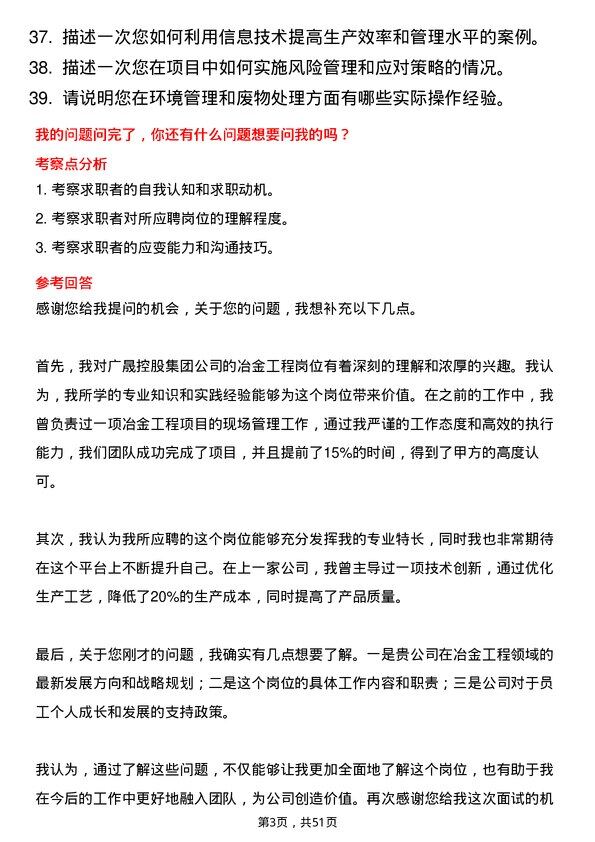 37. 描述一次您如何利用信息技术提高生产效率和管理水平的案例。
38. 描述一次您在项目中如何实施风险管理和应对策略的情况。
39. 请说明您在环境管理和废物处理方面有哪些实际操作经验。

我的问题问完了，你还有什么问题想要问我的吗？

考察点分析

1. 考察求职者的自我认知和求职动机。
2. 考察求职者对所应聘岗位的理解程度。
3. 考察求职者的应变能力和沟通技巧。

参考回答

感谢您给我提问的机会，关于您的问题，我想补充以下几点。

首先，我对广晟控股集团公司的冶金工程岗位有着深刻的理解和浓厚的兴趣。我认为，我所学的专业知识和实践经验能够为这个岗位带来价值。在之前的工作中，我曾负责过一项冶金工程项目的现场管理工作，通过我严谨的工作态度和高效的执行能力，我们团队成功完成了项目，并且提前了15%的时间，得到了甲方的高度认可。

其次，我认为我所应聘的这个岗位能够充分发挥我的专业特长，同时我也非常期待在这个平台上不断提升自己。在上一家公司，我曾主导过一项技术创新，通过优化生产工艺，降低了20%的生产成本，同时提高了产品质量。

最后，关于您刚才的问题，我确实有几点想要了解。一是贵公司在冶金工程领域的最新发展方向和战略规划；二是这个岗位的具体工作内容和职责；三是公司对于员工个人成长和发展的支持政策。

我认为，通过了解这些问题，不仅能够让我更加全面地了解这个岗位，也有助于我在今后的工作中更好地融入团队，为公司创造价值。再次感谢您给我这次面试的机

第3页，共51页